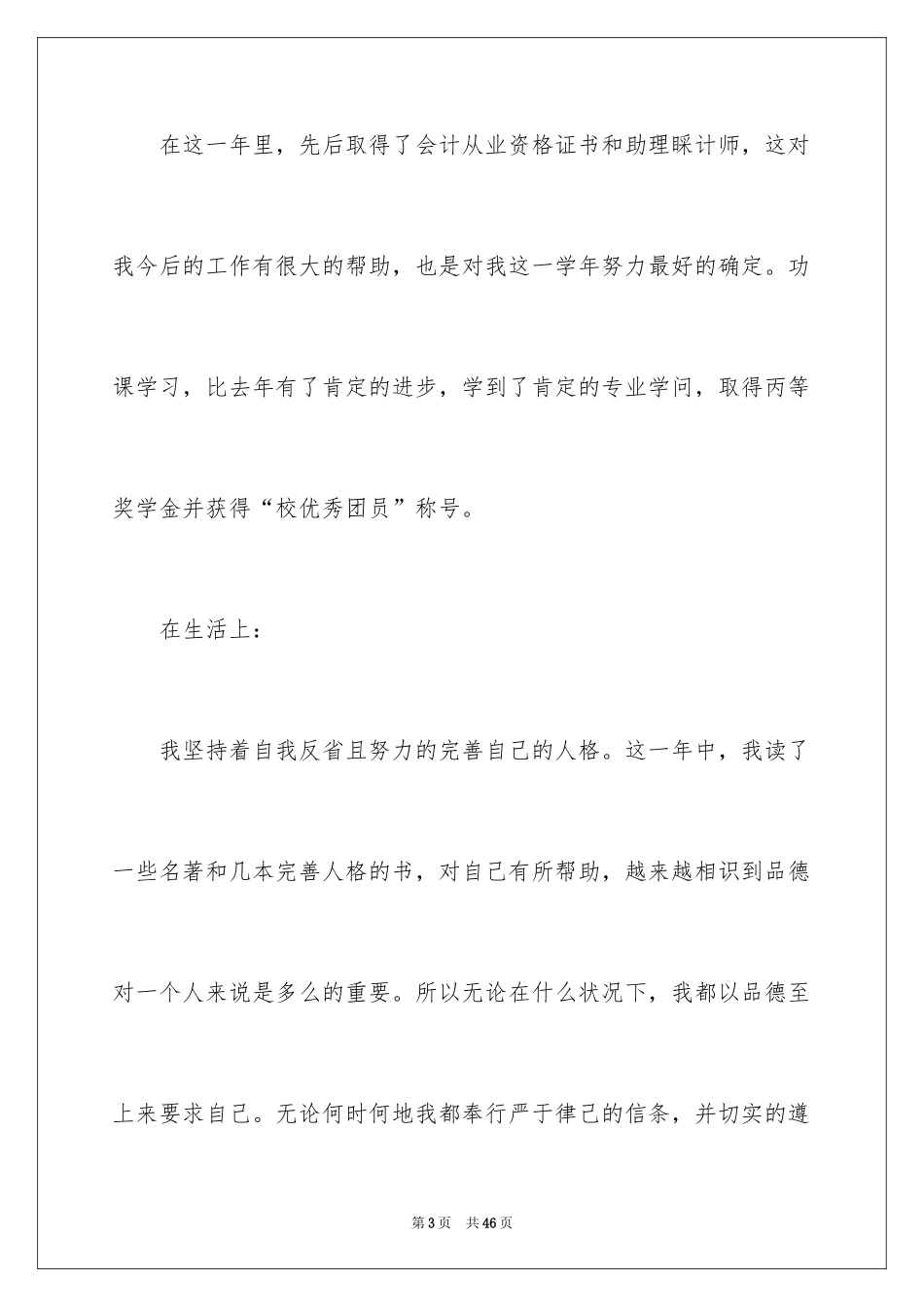 在这一年里，先后取得了会计从业资格证书和助理睬计师，这对我今后的工作有很大的帮助，也是对我这一学年努力最好的确定。功课学习，比去年有了肯定的进步，学到了肯定的专业学问，取得丙等奖学金并获得“校优秀团员”称号。

在生活上：

我坚持着自我反省且努力的完善自己的人格。这一年中，我读了一些名著和几本完善人格的书，对自己有所帮助，越来越相识到品德对一个人来说是多么的重要。所以无论在什么状况下，我都以品德至上来要求自己。无论何时何地我都奉行严于律己的信条，并切实的遵

第 3 页　共 46 页